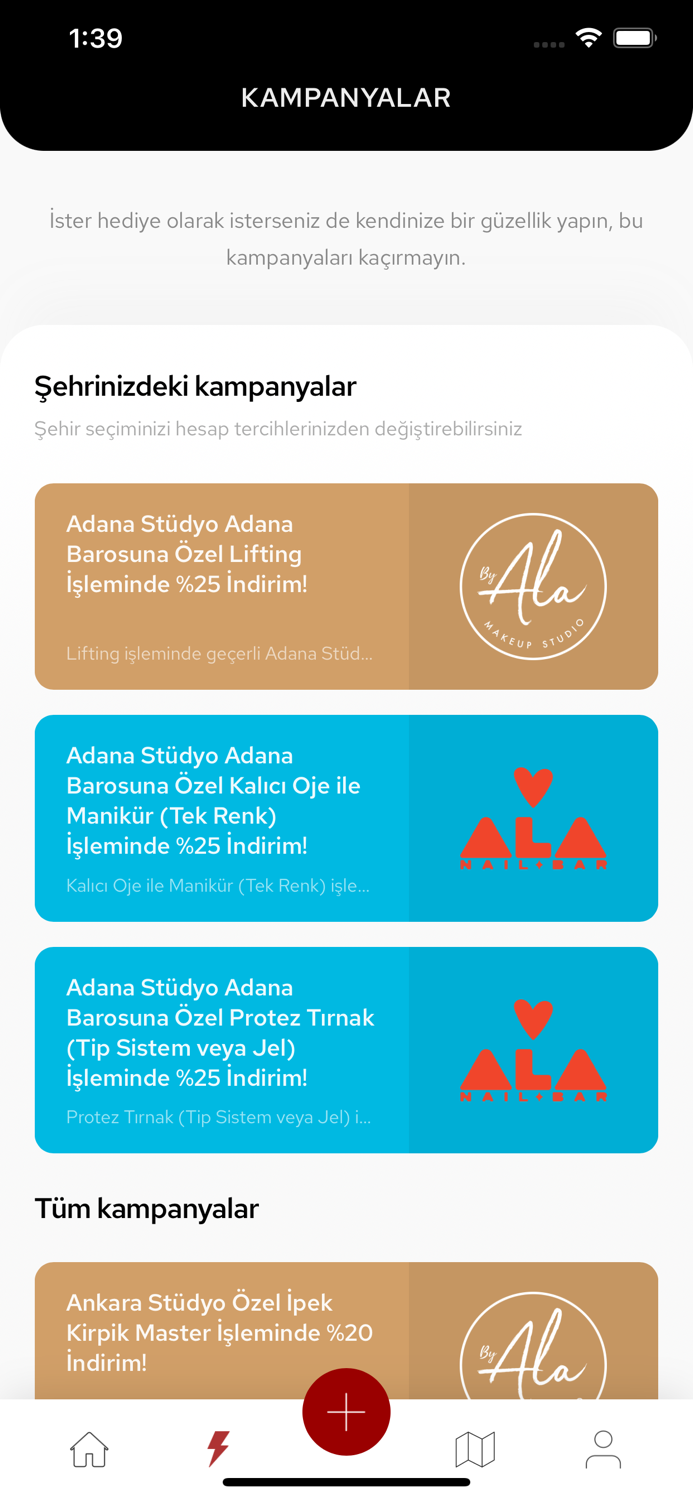 1:39

KAMPANYALAR

İster hediye olarak isterseniz de kendinize bir güzellik yapın, bu kampanyaları kaçırmayın.

Şehrinizdeki kampanyalar

Şehir seçiminizi hesap tercihlerinizden değiştirebilirsiniz

Adana Stüdyo Adana Barosuna Özel Lifting İşleminde %25 İndirim!

Lifting işleminde geçerli Adana Stüd...

By Ala MAKEUP STUDIO

Adana Stüdyo Adana Barosuna Özel Kalıcı Oje ile Manikür (Tek Renk) İşleminde %25 İndirim!

Kalıcı Oje ile Manikür (Tek Renk) işle...

ALA NAIL+BAR

Adana Stüdyo Adana Barosuna Özel Protez Tırnak (Tip Sistem veya Jel) İşleminde %25 İndirim!

Protez Tırnak (Tip Sistem veya Jel) i...

ALA NAIL+BAR

Tüm kampanyalar

Ankara Stüdyo Özel İpek Kirpik Master İşleminde %20 İndirim!

By Ala